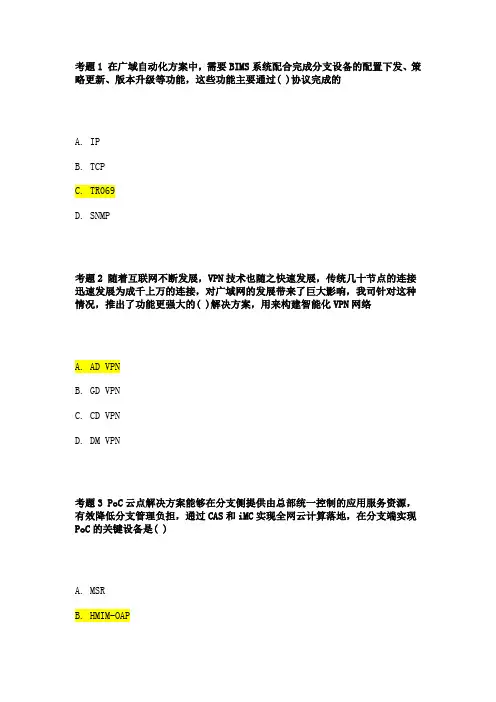 考题 1 在广域自动化方案中，需要 BIMS 系统配合完成分支设备的配置下发、策略更新、版本升级等功能，这些功能主要通过( )协议完成的

A. IP

B. TCP

C. TR069

D. SNMP

考题 2 随着互联网不断发展，VPN 技术也随之快速发展，传统几十节点的连接迅速发展为成千上万的连接，对广域网的发展带来了巨大影响，我司针对这种情况，推出了功能更强大的( )解决方案，用来构建智能化 VPN 网络

A. AD VPN

B. GD VPN

C. CD VPN

D. DM VPN

考题 3 PoC 云点解决方案能够在分支侧提供由总部统一控制的应用服务资源，有效降低分支管理负担，通过 CAS 和 iMC 实现全网云计算落地，在分支端实现 PoC 的关键设备是( )

A. MSR

B. HMIM-OAP